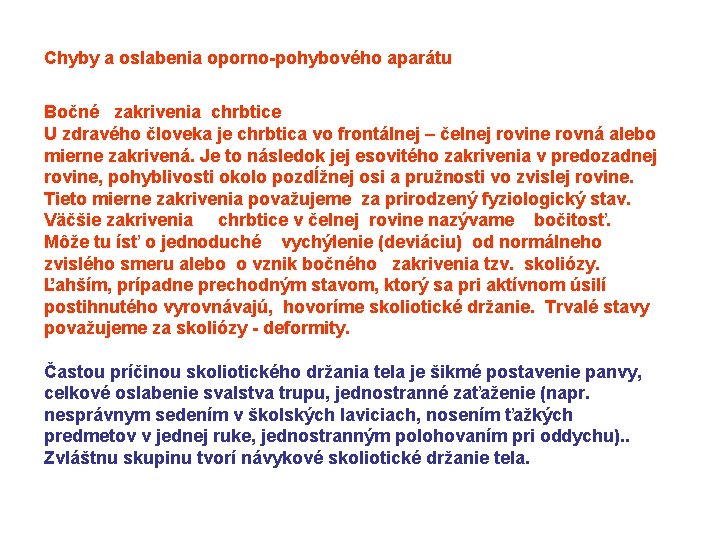 Chyby a oslabenia oporno-pohybového aparátu

Bočné zakrivenia chrbtice
U zdravého človeka je chrbtica vo frontálnej – čelnej rovine rovná alebo mierne zakrivená. Je to následok jej esovitého zakrivenia v predozadnej rovine, pohyblivosti okolo pozdĺžnej osi a pružnosti vo zvislej rovine. Tieto mierne zakrivenia považujeme za prirodzený fyziologický stav. Väčšie zakrivenia chrbtice v čelnej rovine nazývame bočitosť. Môže tu ísť o jednoduché vychýlenie (deviáciu) od normálneho zvislého smeru alebo o vznik bočného zakrivenia tzv. skoliózy. Ľahším, prípadne prechodným stavom, ktorý sa pri aktívnom úsilí postihnutého vyrovnávajú, hovoríme skoliotické držanie. Trvalé stavy považujeme za skoliózy - deformity.

Častou príčinou skoliotického držania tela je šikmé postavenie panvy, celkové oslabenie svalstva trupu, jednostranné zaťaženie (napr. nesprávnym sedením v školských laviciach, nosením ťažkých predmetov v jednej ruke, jednostranným polohovaním pri oddychu).. Zvláštnu skupinu tvorí návykové skoliotické držanie tela.